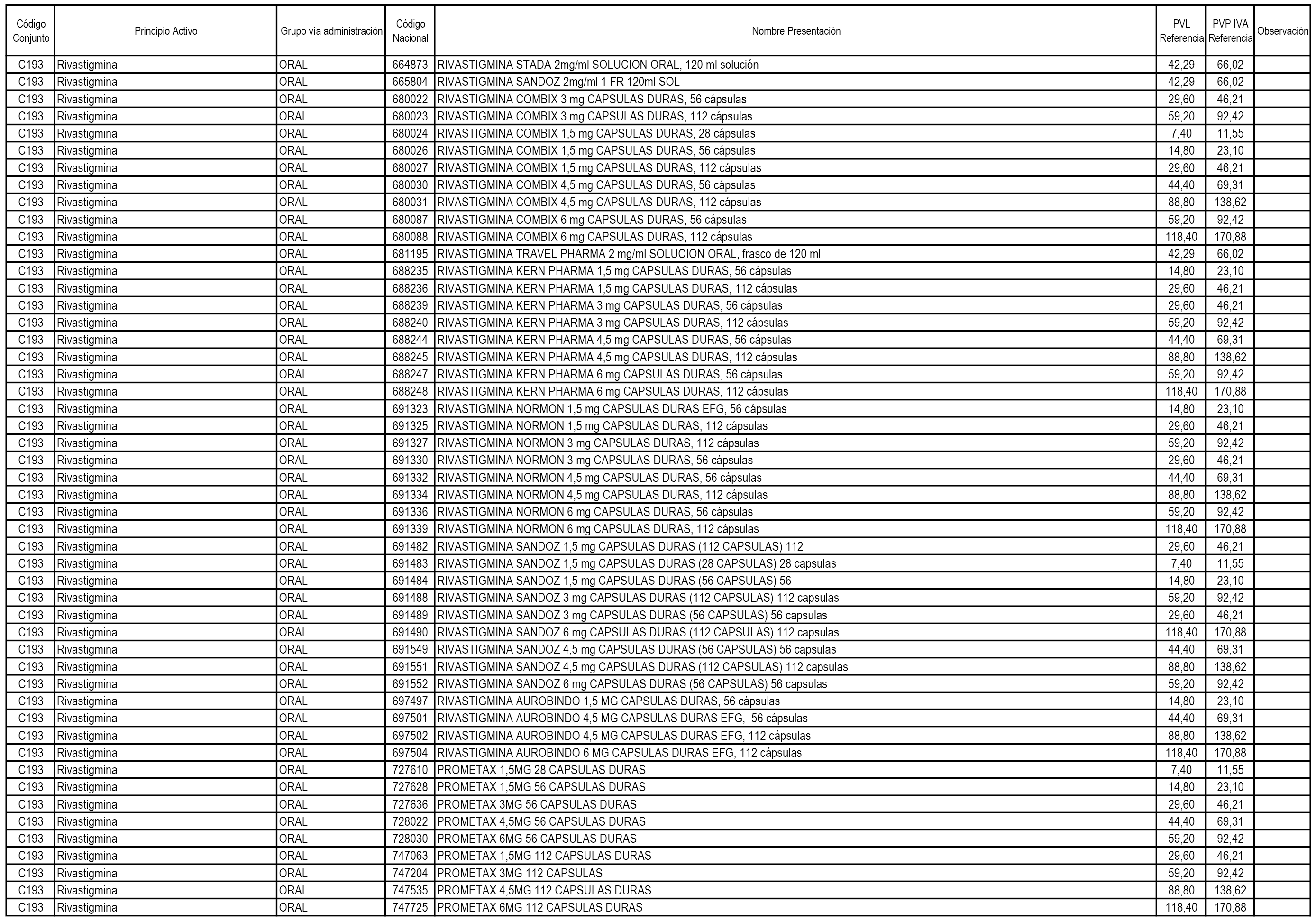 | Código Conjunto | Principio Activo | Grupo vía administración | Código Nacional | Nombre Presentación | PVL Referencia | PVP IVA Referencia | Observación |
|---|---|---|---|---|---|---|---|
| C193 | Rivastigmina | ORAL | 664873 | RIVASTIGMINA STADA 2mg/ml SOLUCION ORAL, 120 ml solución | 42,29 | 66,02 | |
| C193 | Rivastigmina | ORAL | 665804 | RIVASTIGMINA SANDOZ 2mg/ml 1 FR 120ml SOL | 42,29 | 66,02 | |
| C193 | Rivastigmina | ORAL | 680022 | RIVASTIGMINA COMBIX 3 mg CAPSULAS DURAS, 56 cápsulas | 29,60 | 46,21 | |
| C193 | Rivastigmina | ORAL | 680023 | RIVASTIGMINA COMBIX 3 mg CAPSULAS DURAS, 112 cápsulas | 59,20 | 92,42 | |
| C193 | Rivastigmina | ORAL | 680024 | RIVASTIGMINA COMBIX 1,5 mg CAPSULAS DURAS, 28 cápsulas | 7,40 | 11,55 | |
| C193 | Rivastigmina | ORAL | 680026 | RIVASTIGMINA COMBIX 1,5 mg CAPSULAS DURAS, 56 cápsulas | 14,80 | 23,10 | |
| C193 | Rivastigmina | ORAL | 680027 | RIVASTIGMINA COMBIX 1,5 mg CAPSULAS DURAS, 112 cápsulas | 29,60 | 46,21 | |
| C193 | Rivastigmina | ORAL | 680030 | RIVASTIGMINA COMBIX 4,5 mg CAPSULAS DURAS, 56 cápsulas | 44,40 | 69,31 | |
| C193 | Rivastigmina | ORAL | 680031 | RIVASTIGMINA COMBIX 4,5 mg CAPSULAS DURAS, 112 cápsulas | 88,80 | 138,62 | |
| C193 | Rivastigmina | ORAL | 680087 | RIVASTIGMINA COMBIX 6 mg CAPSULAS DURAS, 56 cápsulas | 59,20 | 92,42 | |
| C193 | Rivastigmina | ORAL | 680088 | RIVASTIGMINA COMBIX 6 mg CAPSULAS DURAS, 112 cápsulas | 118,40 | 170,88 | |
| C193 | Rivastigmina | ORAL | 681195 | RIVASTIGMINA TRAVEL PHARMA 2 mg/ml SOLUCION ORAL, frasco de 120 ml | 42,29 | 66,02 | |
| C193 | Rivastigmina | ORAL | 688235 | RIVASTIGMINA KERN PHARMA 1,5 mg CAPSULAS DURAS, 56 cápsulas | 14,80 | 23,10 | |
| C193 | Rivastigmina | ORAL | 688236 | RIVASTIGMINA KERN PHARMA 1,5 mg CAPSULAS DURAS, 112 cápsulas | 29,60 | 46,21 | |
| C193 | Rivastigmina | ORAL | 688239 | RIVASTIGMINA KERN PHARMA 3 mg CAPSULAS DURAS, 56 cápsulas | 29,60 | 46,21 | |
| C193 | Rivastigmina | ORAL | 688240 | RIVASTIGMINA KERN PHARMA 3 mg CAPSULAS DURAS, 112 cápsulas | 59,20 | 92,42 | |
| C193 | Rivastigmina | ORAL | 688244 | RIVASTIGMINA KERN PHARMA 4,5 mg CAPSULAS DURAS, 56 cápsulas | 44,40 | 69,31 | |
| C193 | Rivastigmina | ORAL | 688245 | RIVASTIGMINA KERN PHARMA 4,5 mg CAPSULAS DURAS, 112 cápsulas | 88,80 | 138,62 | |
| C193 | Rivastigmina | ORAL | 688247 | RIVASTIGMINA KERN PHARMA 6 mg CAPSULAS DURAS, 56 cápsulas | 59,20 | 92,42 | |
| C193 | Rivastigmina | ORAL | 688248 | RIVASTIGMINA KERN PHARMA 6 mg CAPSULAS DURAS, 112 cápsulas | 118,40 | 170,88 | |
| C193 | Rivastigmina | ORAL | 691323 | RIVASTIGMINA NORMON 1,5 mg CAPSULAS DURAS EFG, 56 cápsulas | 14,80 | 23,10 | |
| C193 | Rivastigmina | ORAL | 691325 | RIVASTIGMINA NORMON 1,5 mg CAPSULAS DURAS, 112 cápsulas | 29,60 | 46,21 | |
| C193 | Rivastigmina | ORAL | 691327 | RIVASTIGMINA NORMON 3 mg CAPSULAS DURAS, 112 cápsulas | 59,20 | 92,42 | |
| C193 | Rivastigmina | ORAL | 691330 | RIVASTIGMINA NORMON 3 mg CAPSULAS DURAS, 56 cápsulas | 29,60 | 46,21 | |
| C193 | Rivastigmina | ORAL | 691332 | RIVASTIGMINA NORMON 4,5 mg CAPSULAS DURAS, 56 cápsulas | 44,40 | 69,31 | |
| C193 | Rivastigmina | ORAL | 691334 | RIVASTIGMINA NORMON 4,5 mg CAPSULAS DURAS, 112 cápsulas | 88,80 | 138,62 | |
| C193 | Rivastigmina | ORAL | 691336 | RIVASTIGMINA NORMON 6 mg CAPSULAS DURAS, 56 cápsulas | 59,20 | 92,42 | |
| C193 | Rivastigmina | ORAL | 691339 | RIVASTIGMINA NORMON 6 mg CAPSULAS DURAS, 112 cápsulas | 118,40 | 170,88 | |
| C193 | Rivastigmina | ORAL | 691482 | RIVASTIGMINA SANDOZ 1,5 mg CAPSULAS DURAS (112 CAPSULAS) 112 | 29,60 | 46,21 | |
| C193 | Rivastigmina | ORAL | 691483 | RIVASTIGMINA SANDOZ 1,5 mg CAPSULAS DURAS (28 CAPSULAS) 28 capsulas | 7,40 | 11,55 | |
| C193 | Rivastigmina | ORAL | 691484 | RIVASTIGMINA SANDOZ 1,5 mg CAPSULAS DURAS (56 CAPSULAS) 56 | 14,80 | 23,10 | |
| C193 | Rivastigmina | ORAL | 691488 | RIVASTIGMINA SANDOZ 3 mg CAPSULAS DURAS (112 CAPSULAS) 112 capsulas | 59,20 | 92,42 | |
| C193 | Rivastigmina | ORAL | 691489 | RIVASTIGMINA SANDOZ 3 mg CAPSULAS DURAS (56 CAPSULAS) 56 capsulas | 29,60 | 46,21 | |
| C193 | Rivastigmina | ORAL | 691490 | RIVASTIGMINA SANDOZ 6 mg CAPSULAS DURAS (112 CAPSULAS) 112 capsulas | 118,40 | 170,88 | |
| C193 | Rivastigmina | ORAL | 691549 | RIVASTIGMINA SANDOZ 4,5 mg CAPSULAS DURAS (56 CAPSULAS) 56 capsulas | 44,40 | 69,31 | |
| C193 | Rivastigmina | ORAL | 691551 | RIVASTIGMINA SANDOZ 4,5 mg CAPSULAS DURAS (112 CAPSULAS) 112 capsulas | 88,80 | 138,62 | |
| C193 | Rivastigmina | ORAL | 691552 | RIVASTIGMINA SANDOZ 6 mg CAPSULAS DURAS (56 CAPSULAS) 56 capsulas | 59,20 | 92,42 | |
| C193 | Rivastigmina | ORAL | 697497 | RIVASTIGMINA AUROBINDO 1,5 MG CAPSULAS DURAS, 56 cápsulas | 14,80 | 23,10 | |
| C193 | Rivastigmina | ORAL | 697501 | RIVASTIGMINA AUROBINDO 4,5 MG CAPSULAS DURAS EFG, 56 cápsulas | 44,40 | 69,31 | |
| C193 | Rivastigmina | ORAL | 697502 | RIVASTIGMINA AUROBINDO 4,5 MG CAPSULAS DURAS EFG, 112 cápsulas | 88,80 | 138,62 | |
| C193 | Rivastigmina | ORAL | 697504 | RIVASTIGMINA AUROBINDO 6 MG CAPSULAS DURAS EFG, 112 cápsulas | 118,40 | 170,88 | |
| C193 | Rivastigmina | ORAL | 727610 | PROMETAX 1,5MG 28 CAPSULAS DURAS | 7,40 | 11,55 | |
| C193 | Rivastigmina | ORAL | 727628 | PROMETAX 1,5MG 56 CAPSULAS DURAS | 14,80 | 23,10 | |
| C193 | Rivastigmina | ORAL | 727636 | PROMETAX 3MG 56 CAPSULAS DURAS | 29,60 | 46,21 | |
| C193 | Rivastigmina | ORAL | 728022 | PROMETAX 4,5MG 56 CAPSULAS DURAS | 44,40 | 69,31 | |
| C193 | Rivastigmina | ORAL | 728030 | PROMETAX 6MG 56 CAPSULAS DURAS | 59,20 | 92,42 | |
| C193 | Rivastigmina | ORAL | 747063 | PROMETAX 1,5MG 112 CAPSULAS DURAS | 29,60 | 46,21 | |
| C193 | Rivastigmina | ORAL | 747204 | PROMETAX 3MG 112 CAPSULAS | 59,20 | 92,42 | |
| C193 | Rivastigmina | ORAL | 747535 | PROMETAX 4,5MG 112 CAPSULAS DURAS | 88,80 | 138,62 | |
| C193 | Rivastigmina | ORAL | 747725 | PROMETAX 6MG 112 CAPSULAS DURAS | 118,40 | 170,88 | |